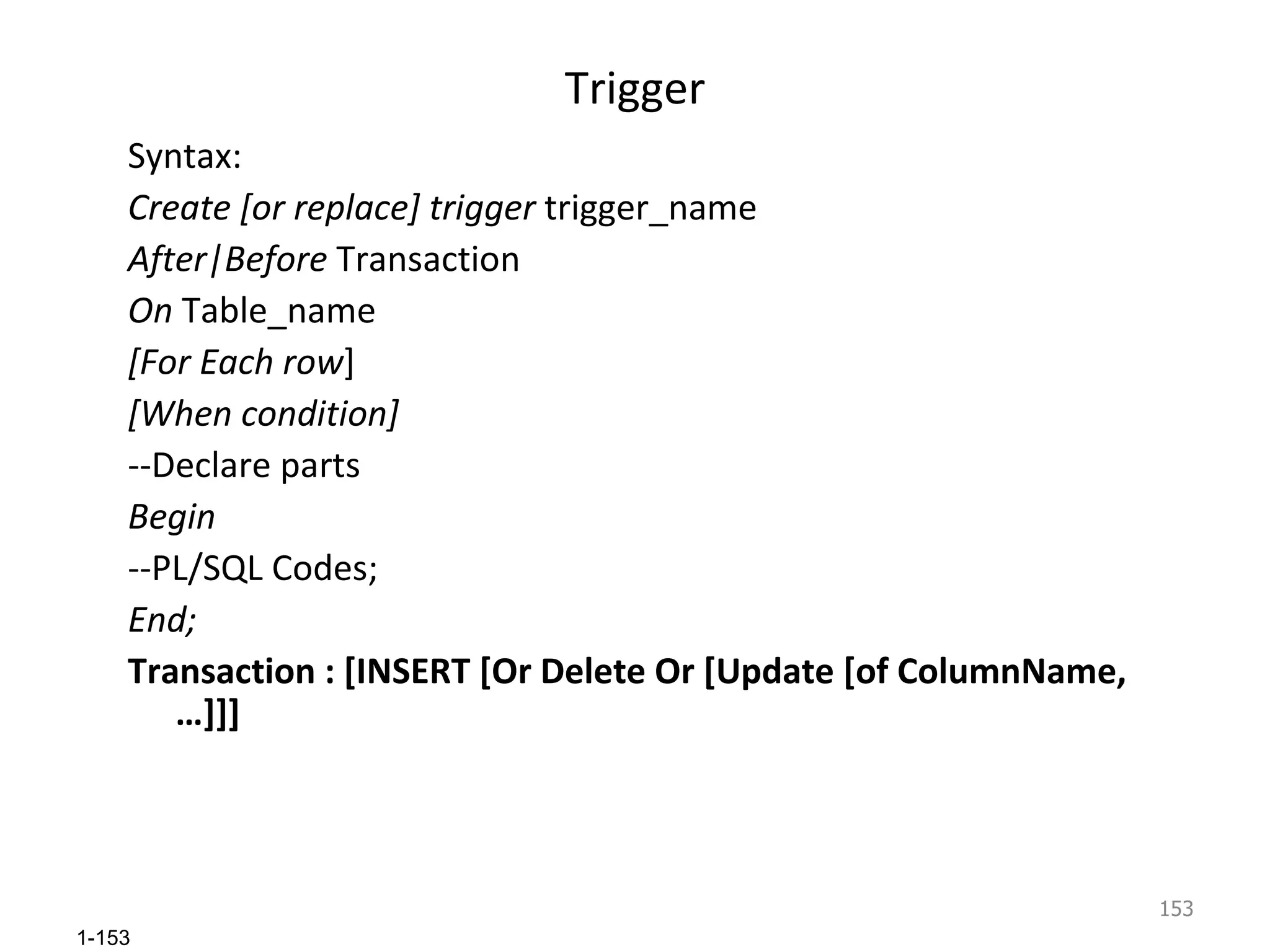 Trigger

Syntax:

Create [or replace] trigger trigger_name

After|Before Transaction

On Table_name

[For Each row]

[When condition]

--Declare parts

Begin

--PL/SQL Codes;

End;

Transaction : [INSERT [Or Delete Or [Update [of ColumnName, …]]]

153

1-153